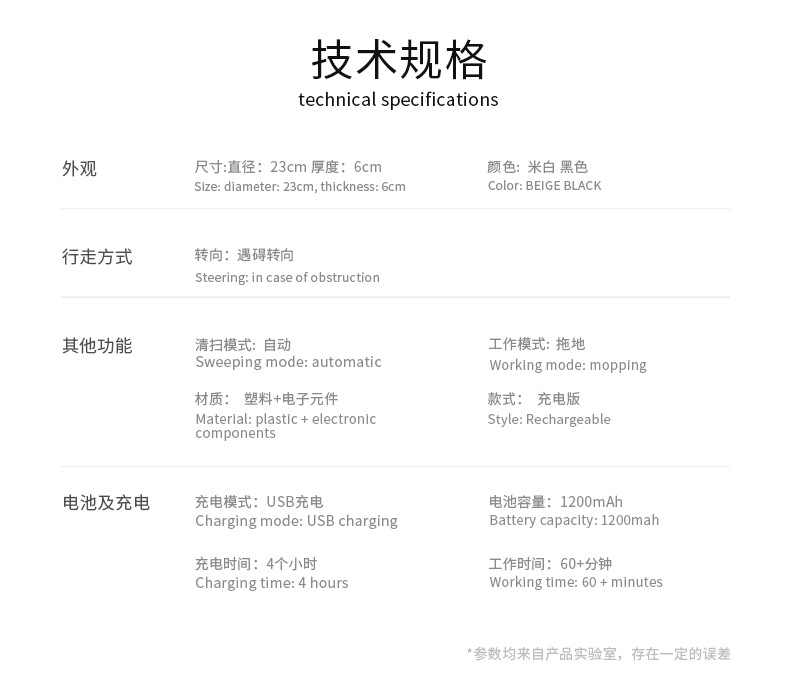 技术规格
technical specifications

外观

尺寸:直径：23cm 厚度：6cm
Size: diameter: 23cm, thickness: 6cm

颜色：米白 黑色
Color: BEIGE BLACK

行走方式

转向：遇碍转向
Steering: in case of obstruction

其他功能

清扫模式：自动
Sweeping mode: automatic

工作模式：拖地
Working mode: mopping

材质： 塑料+电子元件
Material: plastic + electronic components

款式： 充电版
Style: Rechargeable

电池及充电

充电模式：USB充电
Charging mode: USB charging

电池容量：1200mAh
Battery capacity: 1200mah

充电时间：4个小时
Charging time: 4 hours

工作时间：60+分钟
Working time: 60 + minutes

*参数均来自产品实验室，存在一定的误差